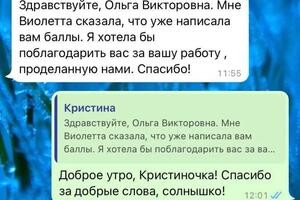 Здравствуйте, Ольга Викторовна. Мне Виолетта сказала, что уже написала вам баллы. Я хотела бы поблагодарить вас за вашу работу , проделанную нами. Спасибо! 11:55

Кристина
Здравствуйте, Ольга Викторовна. Мне Виолетта сказала, что уже написала вам баллы. Я хотела бы поблагодарить вас за ва...

Доброе утро, Кристиночка! Спасибо за добрые слова, солнышко! 12:01